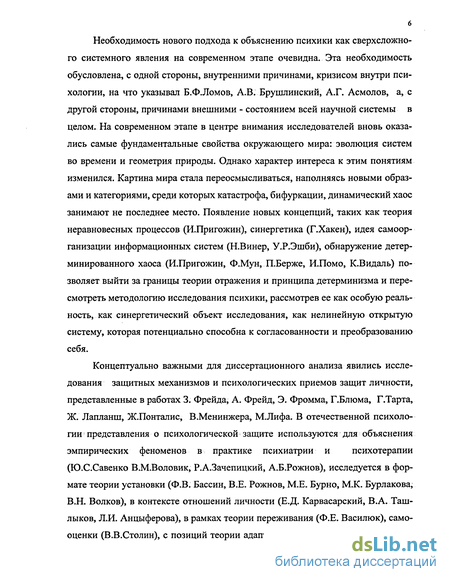 6

Необходимость нового подхода к объяснению психики как сверхсложного системного явления на современном этапе очевидна. Эта необходимость обусловлена, с одной стороны, внутренними причинами, кризисом внутри психологии, на что указывал Б.Ф.Ломов, А.В. Брушлинский, А.Г. Асмолов, а, с другой стороны, причинами внешними - состоянием всей научной системы в целом. На современном этапе в центре внимания исследователей вновь оказались самые фундаментальные свойства окружающего мира: эволюция систем во времени и геометрия природы. Однако характер интереса к этим понятиям изменился. Картина мира стала переосмысливаться, наполняясь новыми образами и категориями, среди которых катастрофа, бифуркации, динамический хаос занимают не последнее место. Появление новых концепций, таких как теория неравновесных процессов (И.Пригожин), синергетика (Г.Хакен), идея самоорганизации информационных систем (Н.Винер, У.Р.Эшби), обнаружение детерминированного хаоса (И.Пригожин, Ф.Мун, П.Берже, И.Помо, К.Видаль) позволяет выйти за границы теории отражения и принципа детерминизма и пересмотреть методологию исследования психики, рассмотрев ее как особую реальность, как синергетический объект исследования, как нелинейную открытую систему, которая потенциально способна к согласованности и преобразованию себя.

Концептуально важными для диссертационного анализа явились исследования защитных механизмов и психологических приемов защит личности, представленные в работах З. Фрейда, А. Фрейд, Э. Фромма, Г.Блюма, Г.Тарта, Ж. Лапланш, Ж.Понталис, В.Менинжера, М.Лифа. В отечественной психологии представления о психологической защите используются для объяснения эмпирических феноменов в практике психиатрии и психотерапии (Ю.С.Савенко В.М.Воловик, Р.А.Зачепицкий, А.Б.Рожнов), исследуется в формате теории установки (Ф.В. Бассин, В.Е. Рожнов, М.Е. Бурно, М.К. Бурлакова, В.Н. Волков), в контексте отношений личности (Е.Д. Карвасарский, В.А. Ташлыков, Л.И. Анцыферова), в рамках теории переживания (Ф.Е. Василюк), самооценки (В.В.Столин), с позиций теории адап

dsLib.net
библиотека диссертаций